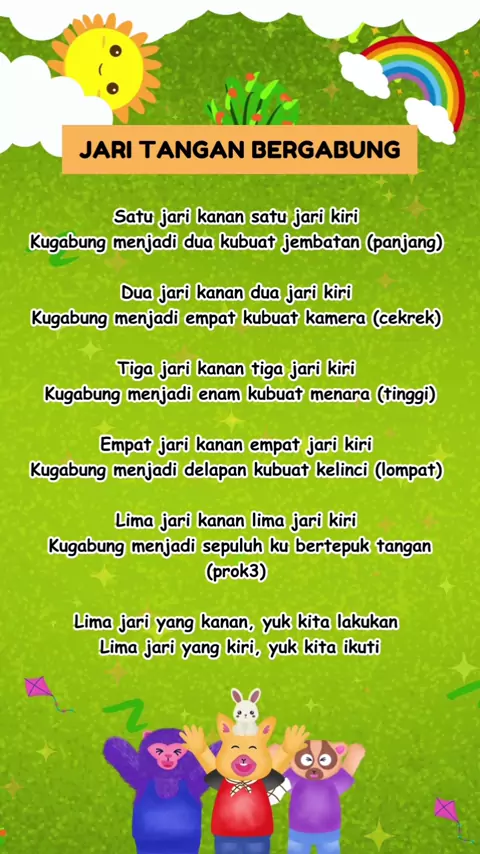 JARI TANGAN BERGABUNG

Satu jari kanan satu jari kiri
Kugabung menjadi dua kubuat jembatan (panjang)

Dua jari kanan dua jari kiri
Kugabung menjadi empat kubuat kamera (cekrek)

Tiga jari kanan tiga jari kiri
Kugabung menjadi enam kubuat menara (tinggi)

Empat jari kanan empat jari kiri
Kugabung menjadi delapan kubuat kelinci (lompat)

Lima jari kanan lima jari kiri
Kugabung menjadi sepuluh ku bertepuk tangan (prok3)

Lima jari yang kanan, yuk kita lakukan
Lima jari yang kiri, yuk kita ikuti